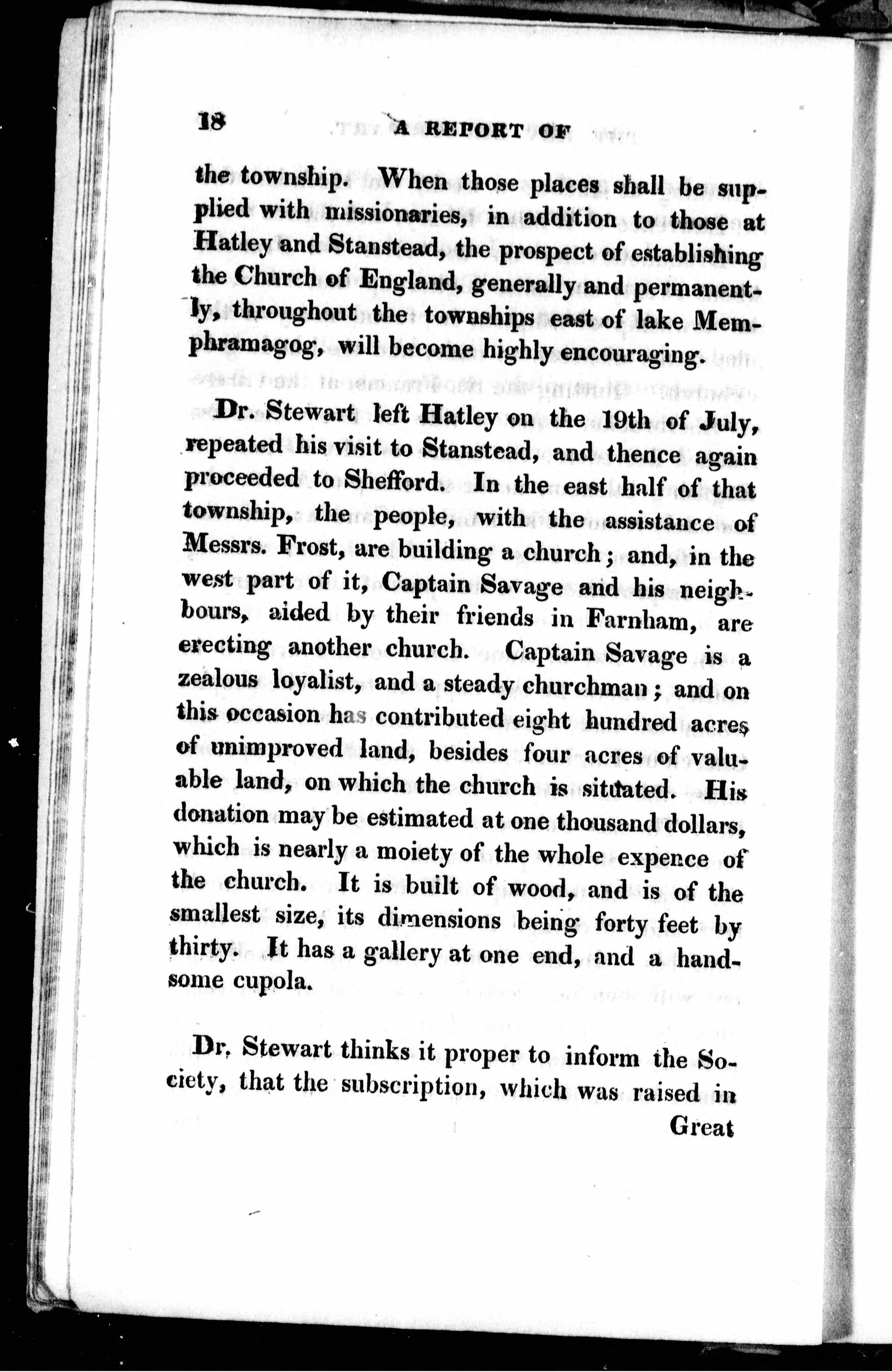 18 A REPORT OF

the township. When those places shall be supplied with missionaries, in addition to those at Hatley and Stanstead, the prospect of establishing the Church of England, generally and permanently, throughout the townships east of lake Memphramagog, will become highly encouraging.

Dr. Stewart left Hatley on the 19th of July, repeated his visit to Stanstead, and thence again proceeded to Shefford. In the east half of that township, the people, with the assistance of Messrs. Frost, are building a church; and, in the west part of it, Captain Savage and his neighbours, aided by their friends in Farnham, are erecting another church. Captain Savage is a zealous loyalist, and a steady churchman; and on this occasion has contributed eight hundred acres of unimproved land, besides four acres of valuable land, on which the church is situated. His donation may be estimated at one thousand dollars, which is nearly a moiety of the whole expence of the church. It is built of wood, and is of the smallest size, its dimensions being forty feet by thirty. It has a gallery at one end, and a handsome cupola.

Dr. Stewart thinks it proper to inform the Society, that the subscription, which was raised in

Great